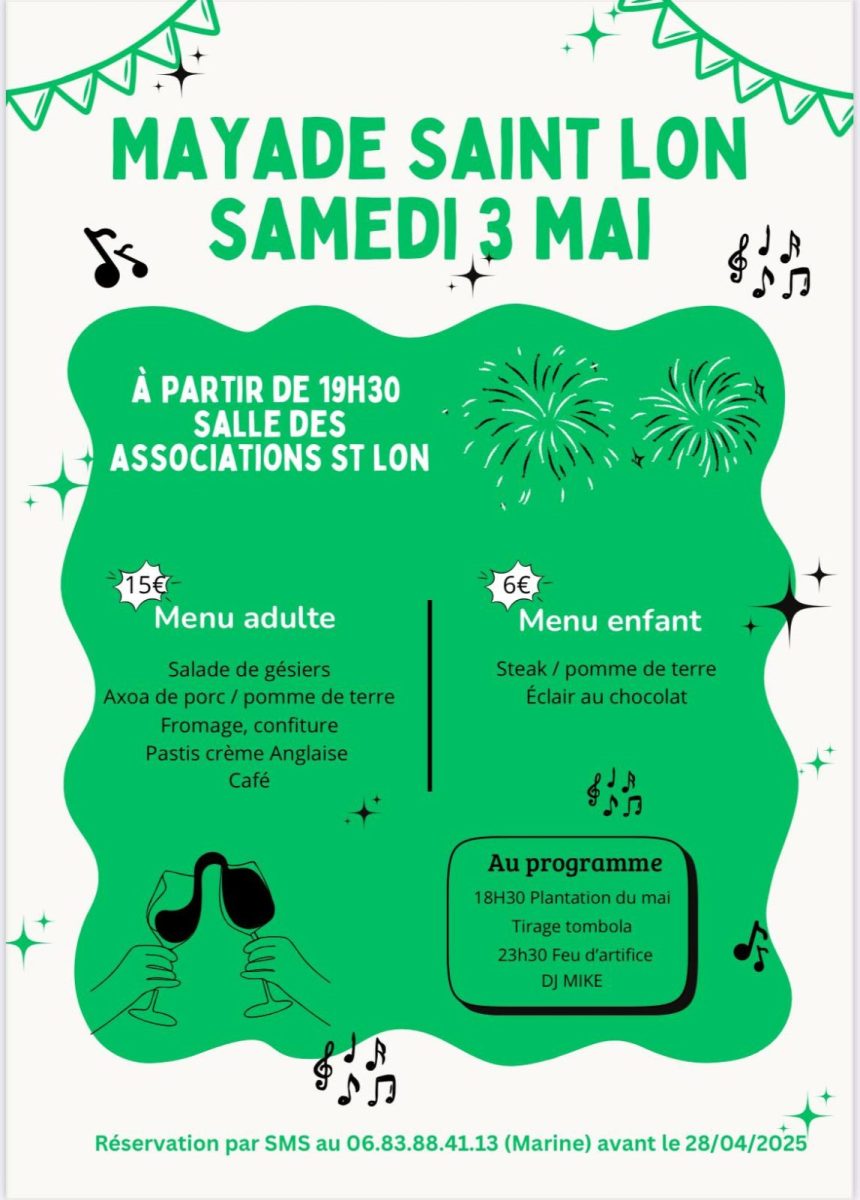 MAYADE SAINT LON
SAMEDI 3 MAI

À PARTIR DE 19H30
SALLE DES
ASSOCIATIONS ST LON

15€
Menu adulte

Salade de gésiers
Axoa de porc / pomme de terre
Fromage, confiture
Pastis crème Anglaise
Café

6€
Menu enfant

Steak / pomme de terre
Éclair au chocolat

Au programme
18H30 Plantation du mai
Tirage tombola
23h30 Feu d'artifice
DJ MIKE

Réservation par SMS au 06.83.88.41.13 (Marine) avant le 28/04/2025